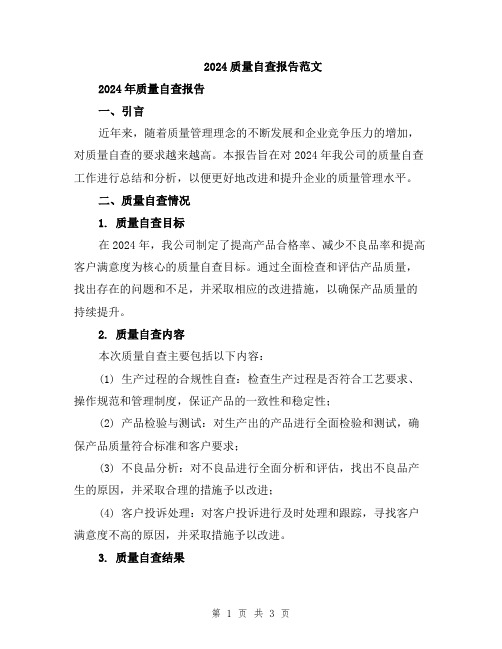 2024 质量自查报告范文

2024 年质量自查报告

一、引言

近年来，随着质量管理理念的不断发展和企业竞争压力的增加，对质量自查的要求越来越高。本报告旨在对 2024 年我公司的质量自查工作进行总结和分析，以便更好地改进和提升企业的质量管理水平。

二、质量自查情况

1. 质量自查目标

在 2024 年，我公司制定了提高产品合格率、减少不良品率和提高客户满意度为核心的质量自查目标。通过全面检查和评估产品质量，找出存在的问题和不足，并采取相应的改进措施，以确保产品质量的持续提升。

2. 质量自查内容

本次质量自查主要包括以下内容：

(1) 生产过程的合规性自查：检查生产过程是否符合工艺要求、操作规范和管理制度，保证产品的一致性和稳定性；

(2) 产品检验与测试：对生产出的产品进行全面检验和测试，确保产品质量符合标准和客户要求；

(3) 不良品分析：对不良品进行全面分析和评估，找出不良品产生的原因，并采取合理的措施予以改进；

(4) 客户投诉处理：对客户投诉进行及时处理和跟踪，寻找客户满意度不高的原因，并采取措施予以改进。

3. 质量自查结果

第 1 页 共 3 页